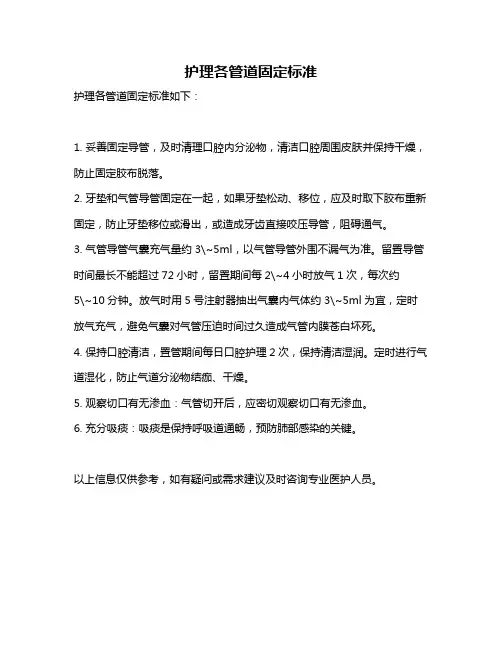 护理各管道固定标准

护理各管道固定标准如下：

1. 妥善固定导管，及时清理口腔内分泌物，清洁口腔周围皮肤并保持干燥，防止固定胶布脱落。

2. 牙垫和气管导管固定在一起，如果牙垫松动、移位，应及时取下胶布重新固定，防止牙垫移位或滑出，或造成牙齿直接咬压导管，阻碍通气。

3. 气管导管气囊充气量约 3\~5ml，以气管导管外围不漏气为准。留置导管时间最长不能超过 72 小时，留置期间每 2\~4 小时放气 1 次，每次约 5\~10 分钟。放气时用 5 号注射器抽出气囊内气体约 3\~5ml 为宜，定时放气充气，避免气囊对气管压迫时间过久造成气管内膜苍白坏死。

4. 保持口腔清洁，置管期间每日口腔护理 2 次，保持清洁湿润。定时进行气道湿化，防止气道分泌物结痂、干燥。

5. 观察切口有无渗血：气管切开后，应密切观察切口有无渗血。

6. 充分吸痰：吸痰是保持呼吸道通畅，预防肺部感染的关键。

以上信息仅供参考，如有疑问或需求建议及时咨询专业医护人员。